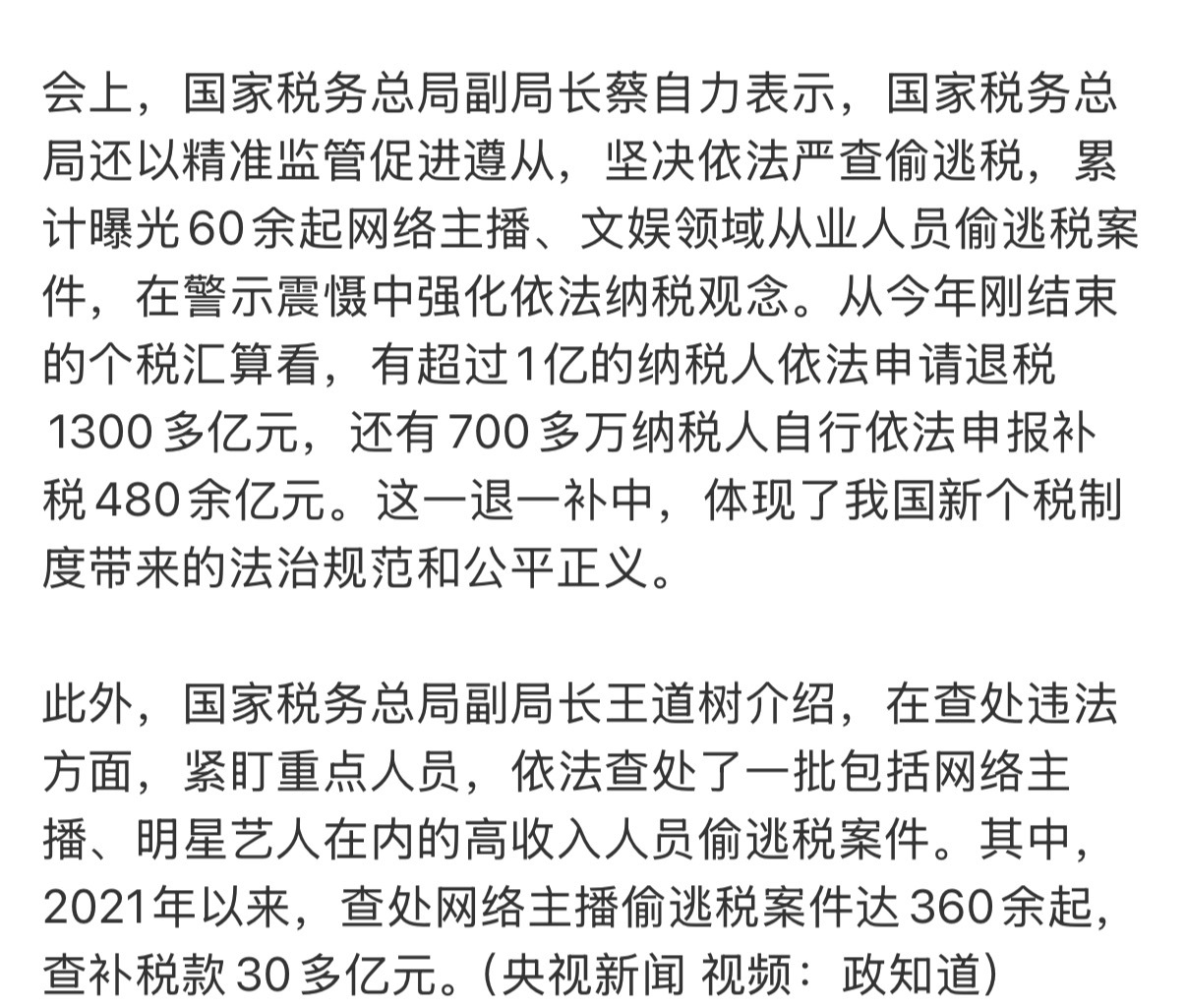 会上，国家税务总局副局长蔡自力表示，国家税务总局还以精准监管促进遵从，坚决依法严查偷逃税，累计曝光60余起网络主播、文娱领域从业人员偷逃税案件，在警示震慑中强化依法纳税观念。从今年刚结束的个税汇算看，有超过1亿的纳税人依法申请退税1300多亿元，还有700多万纳税人自行依法申报补税480余亿元。这一退一补中，体现了我国新个税制度带来的法治规范和公平正义。

此外，国家税务总局副局长王道树介绍，在查处违法方面，紧盯重点人员，依法查处了一批包括网络主播、明星艺人在内的高收入人员偷逃税案件。其中，2021年以来，查处网络主播偷逃税案件达360余起，查补税款30多亿元。(央视新闻 视频：政知道)